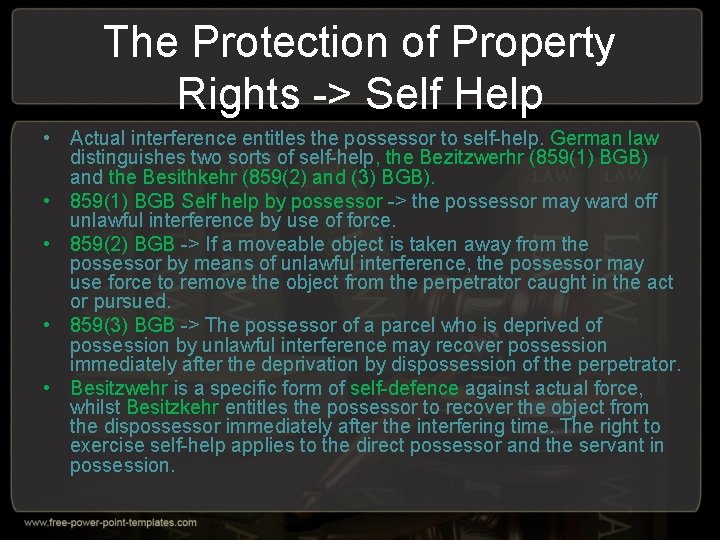 The Protection of Property Rights -> Self Help

• Actual interference entitles the possessor to self-help. German law distinguishes two sorts of self-help, the Bezitzwerhr (859(1) BGB) and the Besithkehr (859(2) and (3) BGB).
• 859(1) BGB Self help by possessor -> the possessor may ward off unlawful interference by use of force.
• 859(2) BGB -> If a moveable object is taken away from the possessor by means of unlawful interference, the possessor may use force to remove the object from the perpetrator caught in the act or pursued.
• 859(3) BGB -> The possessor of a parcel who is deprived of possession by unlawful interference may recover possession immediately after the deprivation by dispossession of the perpetrator.
• Besitzwehr is a specific form of self-defence against actual force, whilst Besitzkehr entitles the possessor to recover the object from the dispossessor immediately after the interfering time. The right to exercise self-help applies to the direct possessor and the servant in possession.

www.free-power-point-templates.com